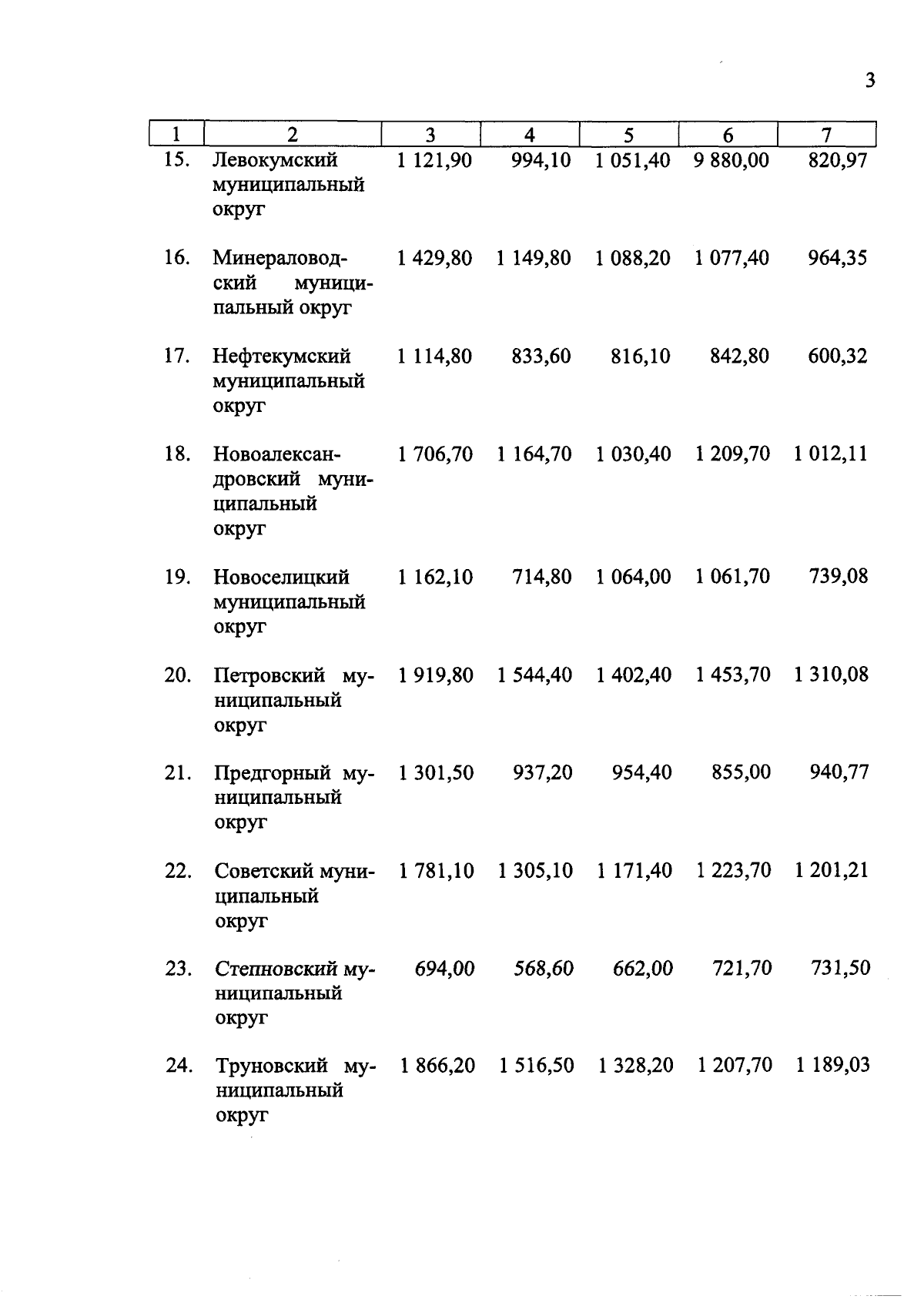 3

| 1 | 2 | 3 | 4 | 5 | 6 | 7 |
|---|---|---|---|---|---|---|
| 15. | Левокумский муниципальный округ | 1 121,90 | 994,10 | 1 051,40 | 9 880,00 | 820,97 |
| 16. | Минераловодский муниципальный округ | 1 429,80 | 1 149,80 | 1 088,20 | 1 077,40 | 964,35 |
| 17. | Нефтекумский муниципальный округ | 1 114,80 | 833,60 | 816,10 | 842,80 | 600,32 |
| 18. | Новоалександровский муниципальный округ | 1 706,70 | 1 164,70 | 1 030,40 | 1 209,70 | 1 012,11 |
| 19. | Новоселицкий муниципальный округ | 1 162,10 | 714,80 | 1 064,00 | 1 061,70 | 739,08 |
| 20. | Петровский муниципальный округ | 1 919,80 | 1 544,40 | 1 402,40 | 1 453,70 | 1 310,08 |
| 21. | Предгорный муниципальный округ | 1 301,50 | 937,20 | 954,40 | 855,00 | 940,77 |
| 22. | Советский муниципальный округ | 1 781,10 | 1 305,10 | 1 171,40 | 1 223,70 | 1 201,21 |
| 23. | Степновский муниципальный округ | 694,00 | 568,60 | 662,00 | 721,70 | 731,50 |
| 24. | Труновский муниципальный округ | 1 866,20 | 1 516,50 | 1 328,20 | 1 207,70 | 1 189,03 |